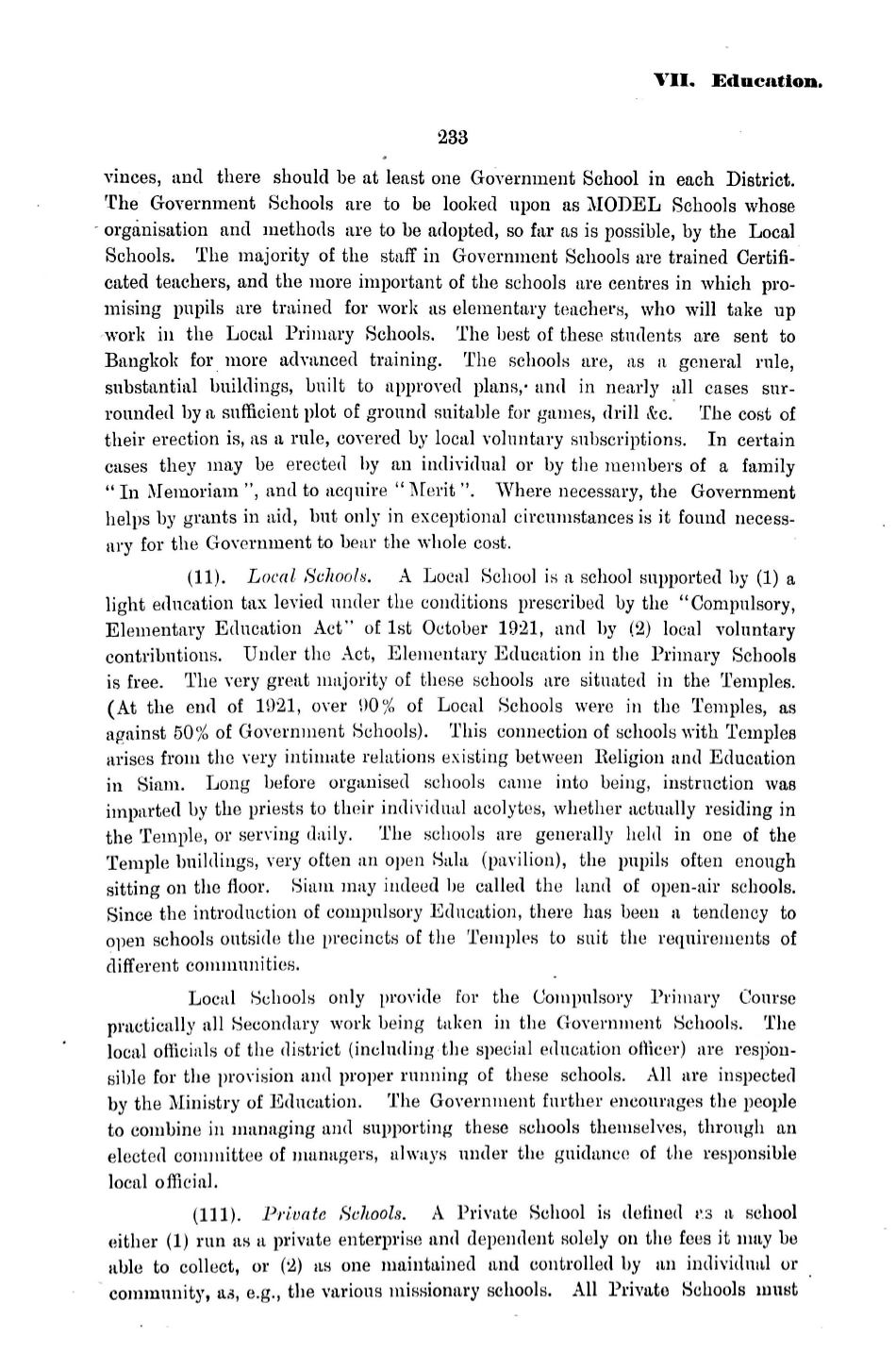 VII. Education.

233

vinces, and there should be at least one Government School in each District. The Government Schools are to be looked upon as MODEL Schools whose organisation and methods are to be adopted, so far as is possible, by the Local Schools. The majority of the staff in Government Schools are trained Certificated teachers, and the more important of the schools are centres in which promising pupils are trained for work as elementary teachers, who will take up work in the Local Primary Schools. The best of these students are sent to Bangkok for more advanced training. The schools are, as a general rule, substantial buildings, built to approved plans, and in nearly all cases surrounded by a sufficient plot of ground suitable for games, drill &c. The cost of their erection is, as a rule, covered by local voluntary subscriptions. In certain cases they may be erected by an individual or by the members of a family "In Memoriam", and to acquire "Merit". Where necessary, the Government helps by grants in aid, but only in exceptional circumstances is it found necessary for the Government to bear the whole cost.

(11). Local Schools. A Local School is a school supported by (1) a light education tax levied under the conditions prescribed by the "Compulsory, Elementary Education Act" of 1st October 1921, and by (2) local voluntary contributions. Under the Act, Elementary Education in the Primary Schools is free. The very great majority of these schools are situated in the Temples. (At the end of 1921, over 90% of Local Schools were in the Temples, as against 50% of Government Schools). This connection of schools with Temples arises from the very intimate relations existing between Religion and Education in Siam. Long before organised schools came into being, instruction was imparted by the priests to their individual acolytes, whether actually residing in the Temple, or serving daily. The schools are generally held in one of the Temple buildings, very often an open Sala (pavilion), the pupils often enough sitting on the floor. Siam may indeed be called the land of open-air schools. Since the introduction of compulsory Education, there has been a tendency to open schools outside the precincts of the Temples to suit the requirements of different communities.

Local Schools only provide for the Compulsory Primary Course practically all Secondary work being taken in the Government Schools. The local officials of the district (including the special education officer) are responsible for the provision and proper running of these schools. All are inspected by the Ministry of Education. The Government further encourages the people to combine in managing and supporting these schools themselves, through an elected committee of managers, always under the guidance of the responsible local official.

(111). Private Schools. A Private School is defined as a school either (1) run as a private enterprise and dependent solely on the fees it may be able to collect, or (2) as one maintained and controlled by an individual or community, as, e.g., the various missionary schools. All Private Schools must